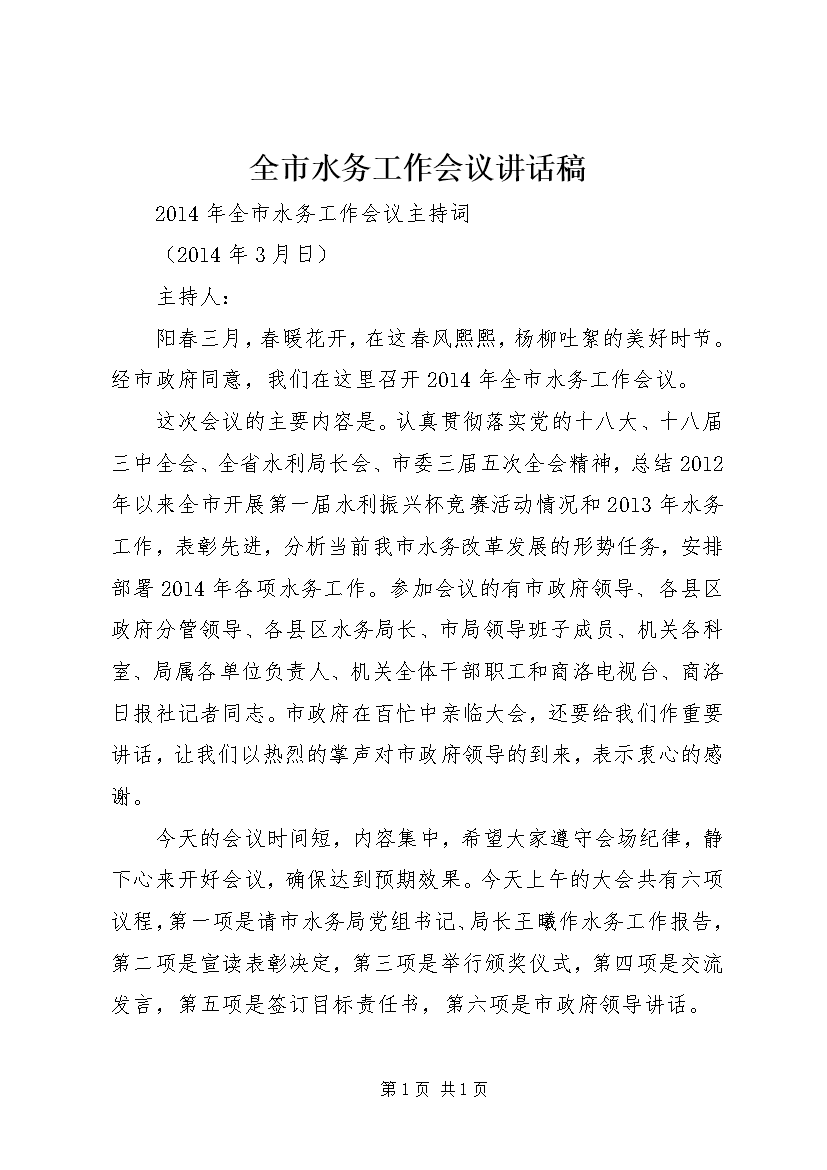 全市水务工作会议讲话稿

2014年全市水务工作会议主持词

（2014年3月日）

主持人：

阳春三月，春暖花开，在这春风熙熙，杨柳吐絮的美好时节。经市政府同意，我们在这里召开2014年全市水务工作会议。

这次会议的主要内容是。认真贯彻落实党的十八大、十八届三中全会、全省水利局长会、市委三届五次全会精神，总结2012年以来全市开展第一届水利振兴杯竞赛活动情况和2013年水务工作，表彰先进，分析当前我市水务改革发展的形势任务，安排部署2014年各项水务工作。参加会议的有市政府领导、各县区政府分管领导、各县区水务局长、市局领导班子成员、机关各科室、局属各单位负责人、机关全体干部职工和商洛电视台、商洛日报社记者同志。市政府在百忙中亲临大会，还要给我们作重要讲话，让我们以热烈的掌声对市政府领导的到来，表示衷心的感谢。

今天的会议时间短，内容集中，希望大家遵守会场纪律，静下心来开好会议，确保达到预期效果。今天上午的大会共有六项议程，第一项是请市水务局党组书记、局长王曦作水务工作报告，第二项是宣读表彰决定，第三项是举行颁奖仪式，第四项是交流发言，第五项是签订目标责任书，第六项是市政府领导讲话。

第1页 共1页